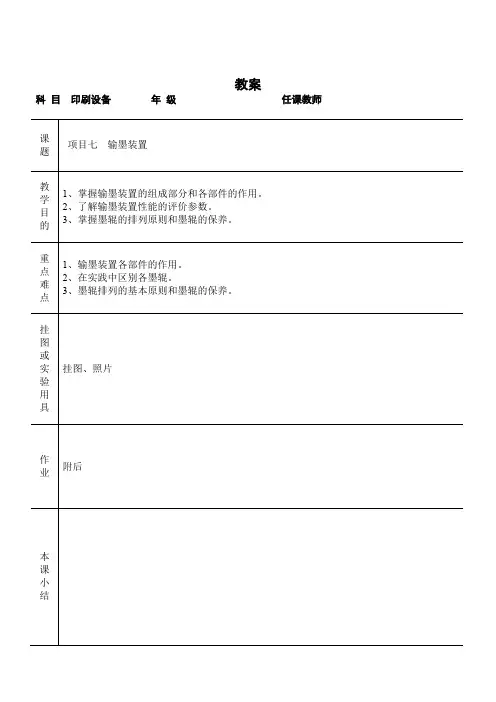 教案

科 目 印刷设备 年 级 任课教师

| 课题 | 项目七 输墨装置 |
|---|---|
| 教学目的 | 1、掌握输墨装置的组成部分和各部件的作用。<br>2、了解输墨装置性能的评价参数。<br>3、掌握墨辊的排列原则和墨辊的保养。 |
| 重点难点 | 1、输墨装置各部件的作用。<br>2、在实践中区别各墨辊。<br>3、墨辊排列的基本原则和墨辊的保养。 |
| 挂图或实验用具 | 挂图、照片 |
| 作业 | 附后 |
| 本课小结 | |